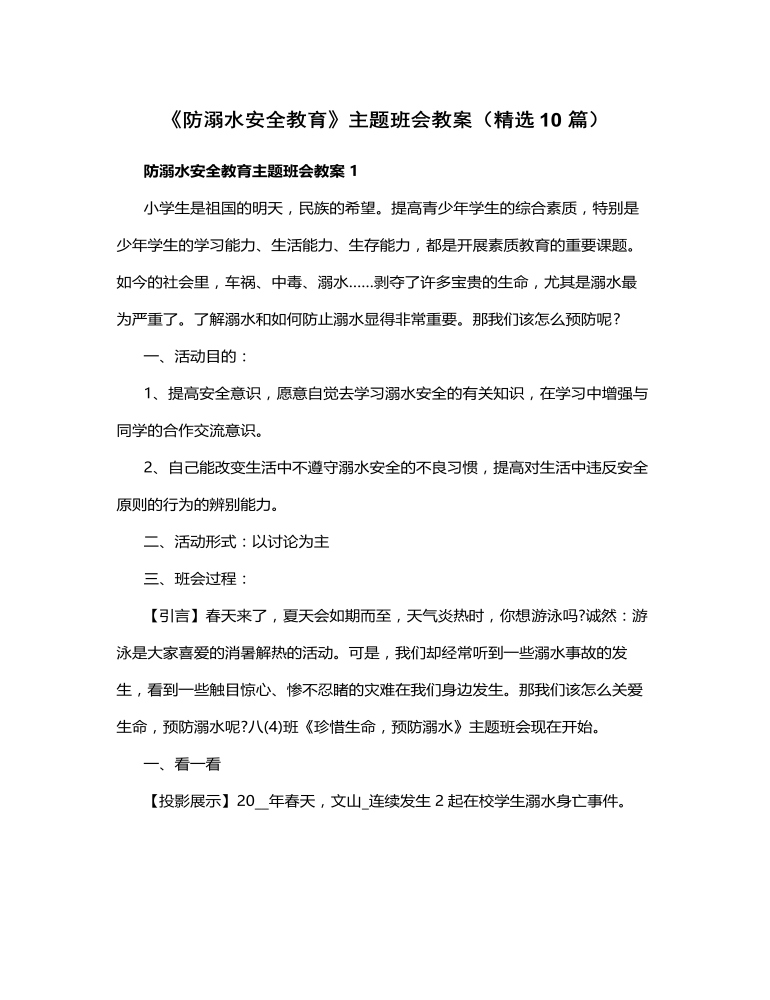 《防溺水安全教育》主题班会教案（精选 10 篇）

防溺水安全教育主题班会教案 1

小学生是祖国的明天，民族的希望。提高青少年学生的综合素质，特别是少年学生的学习能力、生活能力、生存能力，都是开展素质教育的重要课题。如今的社会里，车祸、中毒、溺水……剥夺了许多宝贵的生命，尤其是溺水最为严重了。了解溺水和如何防止溺水显得非常重要。那我们该怎么预防呢？

一、活动目的：

1、提高安全意识，愿意自觉去学习溺水安全的有关知识，在学习中增强与同学的合作交流意识。

2、自己能改变生活中不遵守溺水安全的不良习惯，提高对生活中违反安全原则的行为的辨别能力。

二、活动形式：以讨论为主

三、班会过程：

【引言】春天来了，夏天会如期而至，天气炎热时，你想游泳吗?诚然：游泳是大家喜爱的消暑解热的活动。可是，我们却经常听到一些溺水事故的发生，看到一些触目惊心、惨不忍睹的灾难在我们身边发生。那我们该怎么关爱生命，预防溺水呢?八(4)班《珍惜生命，预防溺水》主题班会现在开始。

一、看一看

【投影展示】20__年春天，文山_连续发生 2 起在校学生溺水身亡事件。